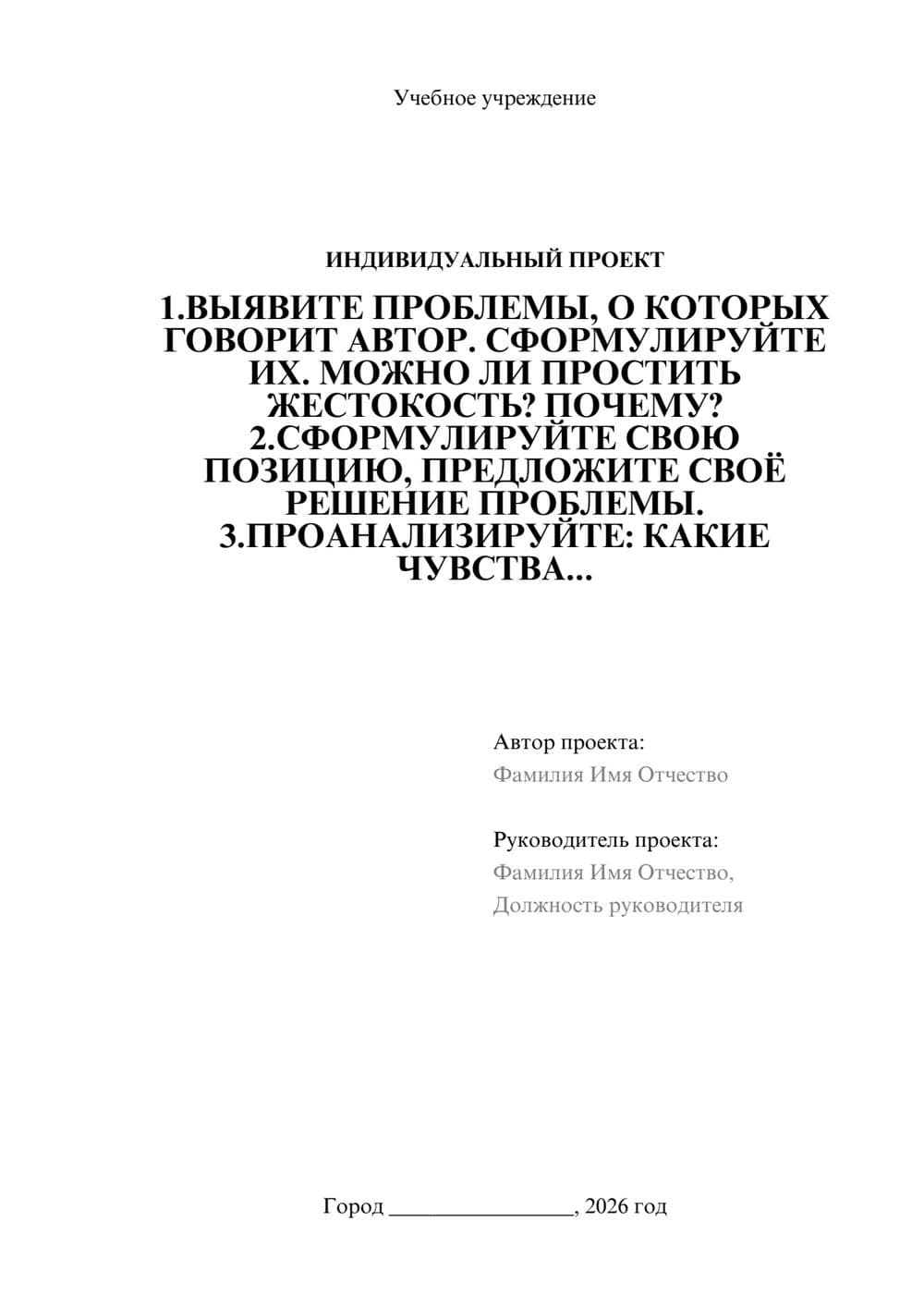 Учебное учреждение

ИНДИВИДУАЛЬНЫЙ ПРОЕКТ

1.ВЫЯВИТЕ ПРОБЛЕМЫ, О КОТОРЫХ ГОВОРИТ АВТОР. СФОРМУЛИРУЙТЕ ИХ. МОЖНО ЛИ ПРОСТИТЬ ЖЕСТОКОСТЬ? ПОЧЕМУ? 2.СФОРМУЛИРУЙТЕ СВОЮ ПОЗИЦИЮ, ПРЕДЛОЖИТЕ СВОЁ РЕШЕНИЕ ПРОБЛЕМЫ. 3.ПРОАНАЛИЗИРУЙТЕ: КАКИЕ ЧУВСТВА...

Автор проекта:
Фамилия Имя Отчество

Руководитель проекта:
Фамилия Имя Отчество,
Должность руководителя

Город ________________, 2026 год